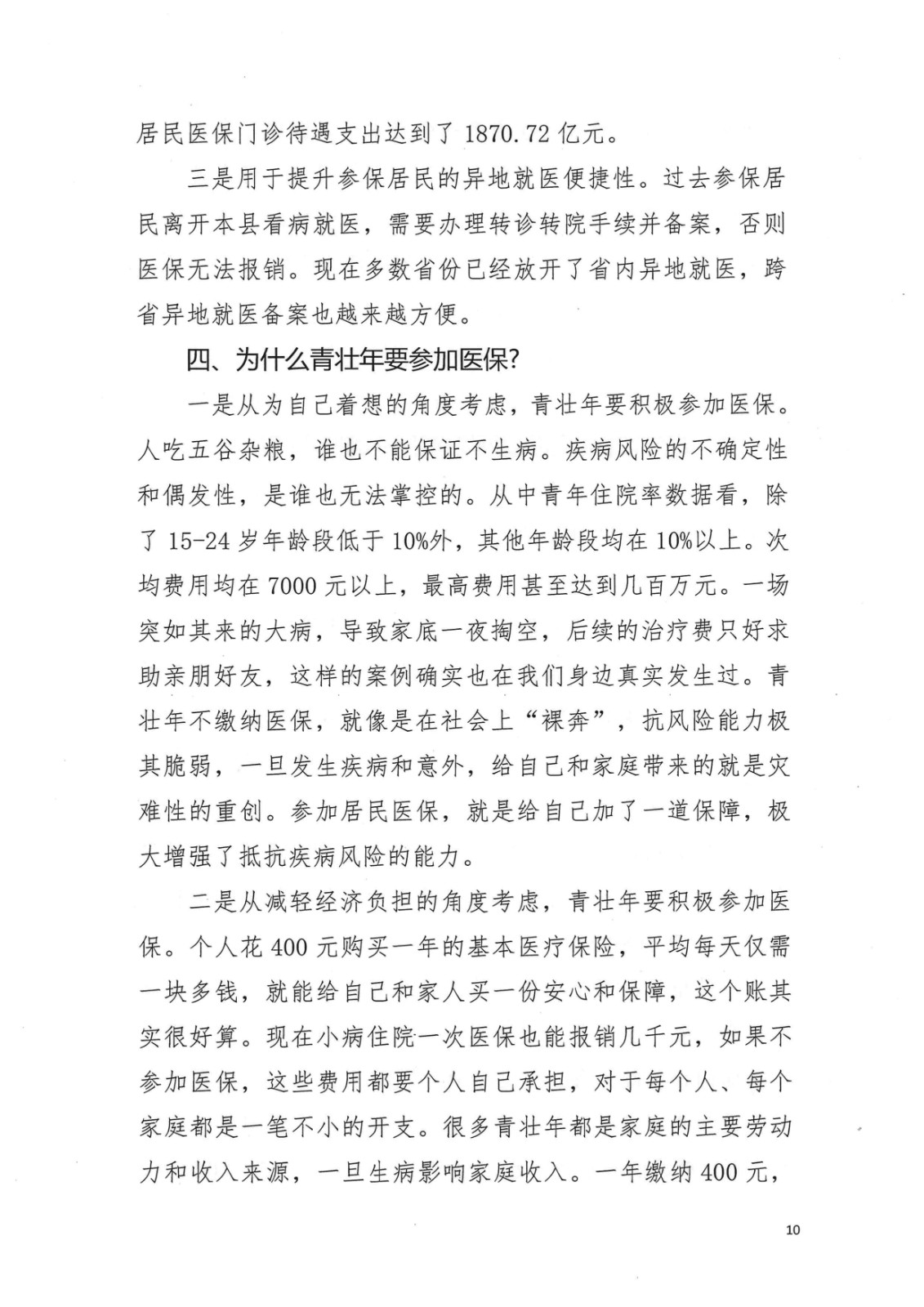 居民医保门诊待遇支出达到了 1870.72 亿元。

三是用于提升参保居民的异地就医便捷性。过去参保居民离开本县看病就医，需要办理转诊转院手续并备案，否则医保无法报销。现在多数省份已经放开了省内异地就医，跨省异地就医备案也越来越方便。

四、为什么青壮年要参加医保？

一是从为自己着想的角度考虑，青壮年要积极参加医保。人吃五谷杂粮，谁也不能保证不生病。疾病风险的不确定性和偶发性，是谁也无法掌控的。从中青年住院率数据看，除了 15-24 岁年龄段低于 10%外，其他年龄段均在 10%以上。次均费用均在 7000 元以上，最高费用甚至达到几百万元。一场突如其来的大病，导致家底一夜掏空，后续的治疗费只好求助亲朋好友，这样的案例确实也在我们身边真实发生过。青壮年不缴纳医保，就像是在社会上“裸奔”，抗风险能力极其脆弱，一旦发生疾病和意外，给自己和家庭带来的就是灾难性的重创。参加居民医保，就是给自己加了一道保障，极大增强了抵抗疾病风险的能力。

二是从减轻经济负担的角度考虑，青壮年要积极参加医保。个人花 400 元购买一年的基本医疗保险，平均每天仅需一块多钱，就能给自己和家人买一份安心和保障，这个账其实很好算。现在小病住院一次医保也能报销几千元，如果不参加医保，这些费用都要个人自己承担，对于每个人、每个家庭都是一笔不小的开支。很多青壮年都是家庭的主要劳动力和收入来源，一旦生病影响家庭收入。一年缴纳 400 元，

10